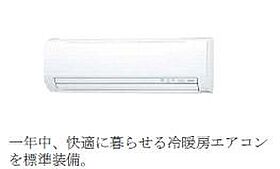 一年中、快適に暮らせる冷暖房エアコンを標準装備。